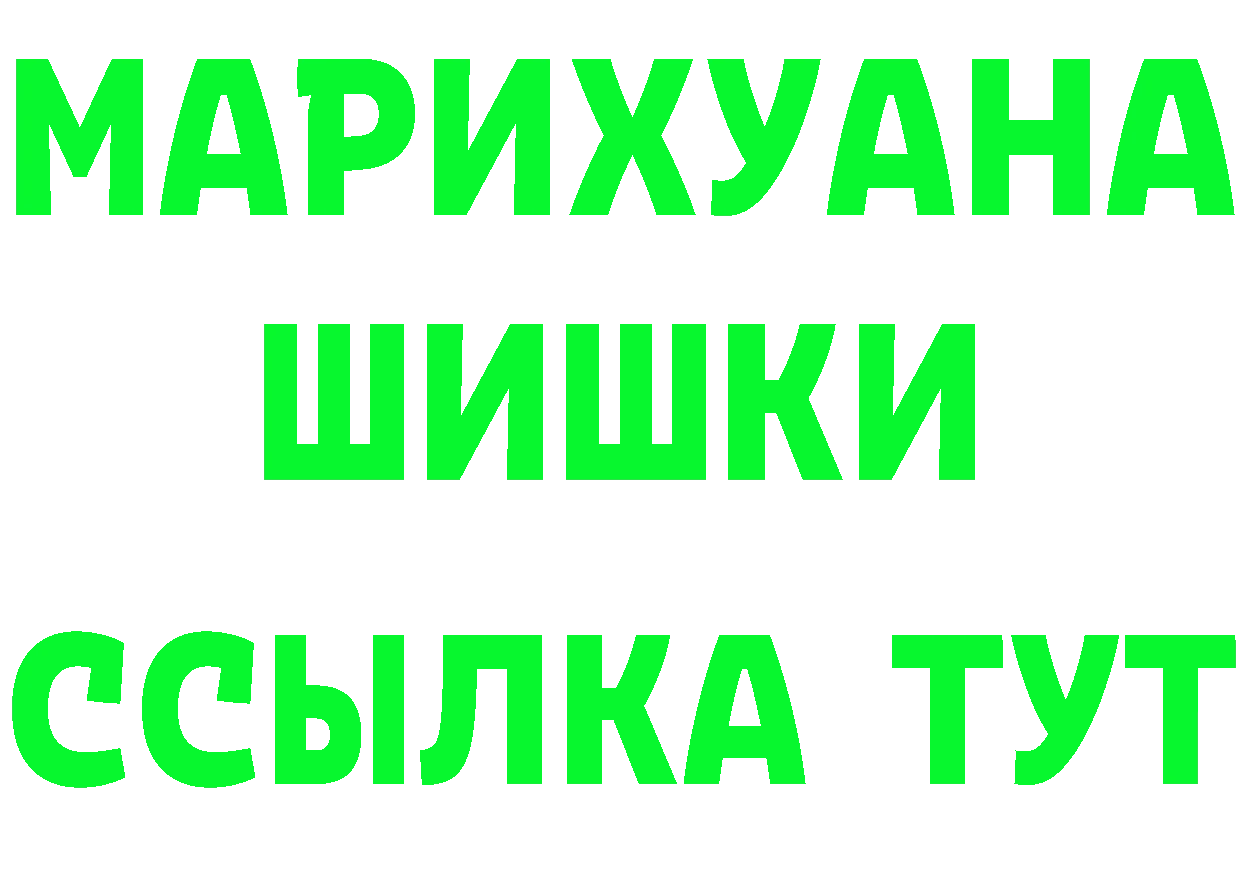 МАРИХУАНА
ШИШКИ
ССЫЛКА ТУТ